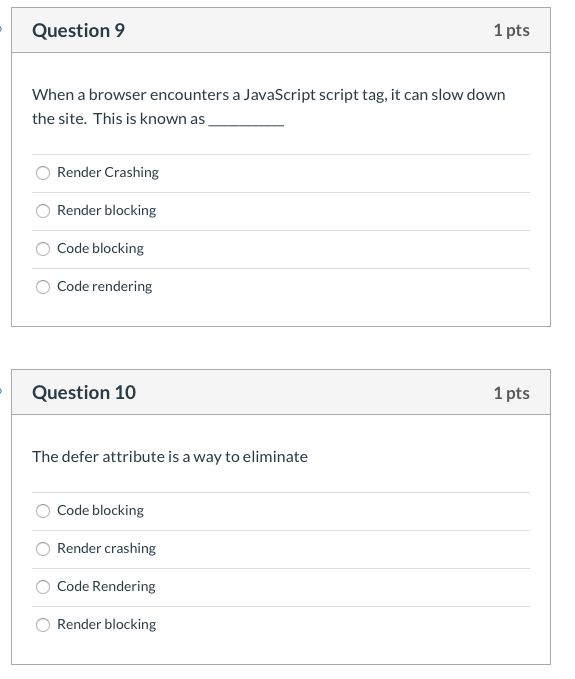 Question 9

1 pts

When a browser encounters a JavaScript script tag, it can slow down the site. This is known as __________

Render Crashing

Render blocking

Code blocking

Code rendering

Question 10

1 pts

The defer attribute is a way to eliminate

Code blocking

Render crashing

Code Rendering

Render blocking